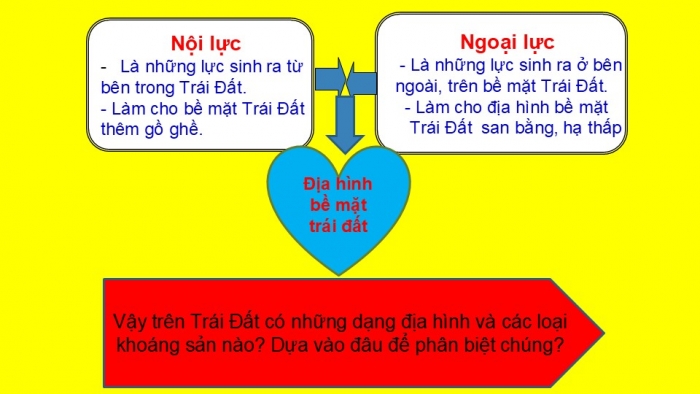 Nội lực
- Là những lực sinh ra từ bên trong Trái Đất.
- Làm cho bề mặt Trái Đất thêm gồ ghề.

Ngoại lực
- Là những lực sinh ra ở bên ngoài, trên bề mặt Trái Đất.
- Làm cho địa hình bề mặt Trái Đất san bằng, hạ thấp

Địa hình bề mặt trái đất

Vậy trên Trái Đất có những dạng địa hình và các loại khoáng sản nào? Dựa vào đâu để phân biệt chúng?